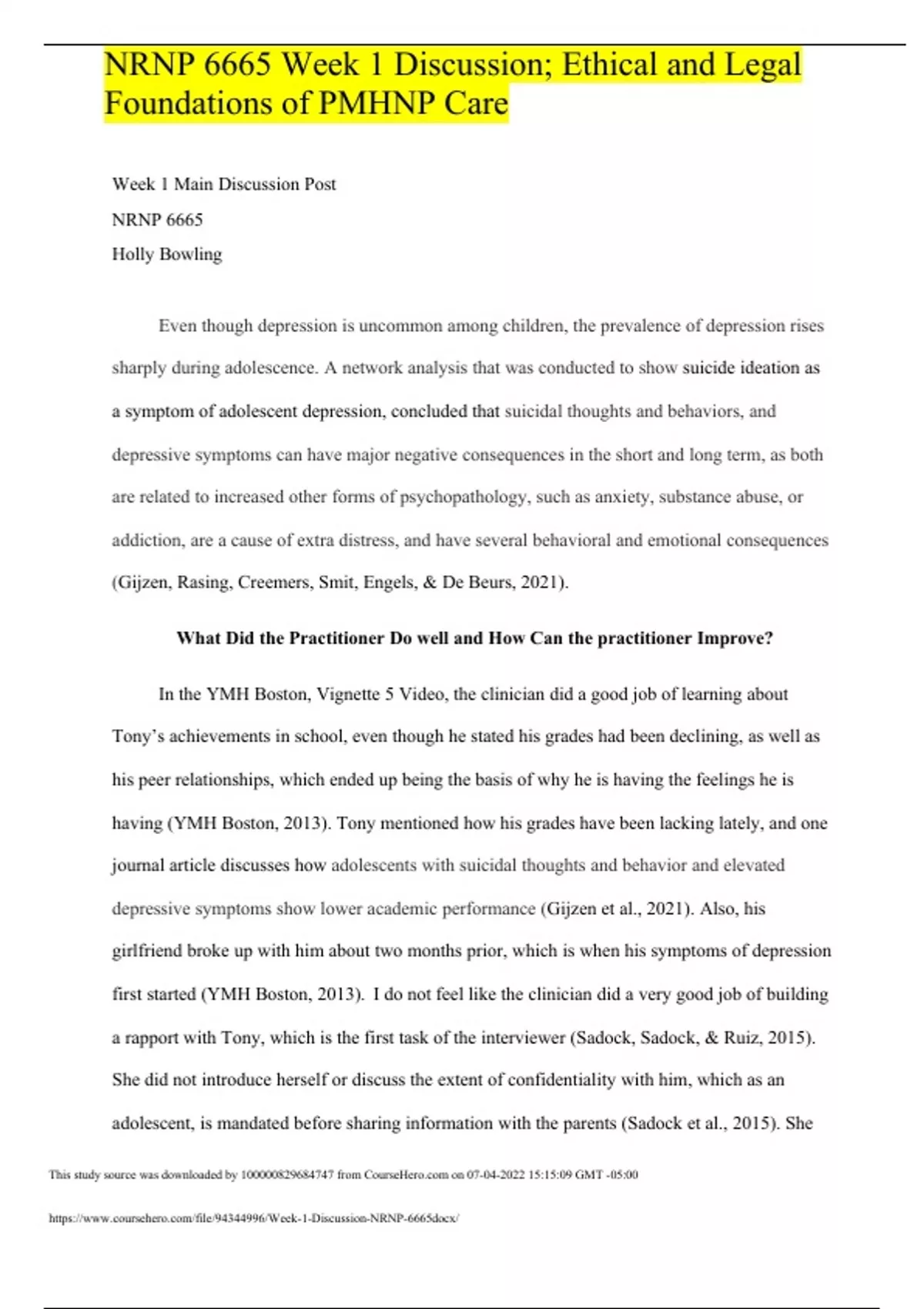 NRNP 6665 Week 1 Discussion; Ethical and Legal Foundations of PMHNP Care

Week 1 Main Discussion Post

NRNP 6665

Holly Bowling

Even though depression is uncommon among children, the prevalence of depression rises sharply during adolescence. A network analysis that was conducted to show suicide ideation as a symptom of adolescent depression, concluded that suicidal thoughts and behaviors, and depressive symptoms can have major negative consequences in the short and long term, as both are related to increased other forms of psychopathology, such as anxiety, substance abuse, or addiction, are a cause of extra distress, and have several behavioral and emotional consequences (Gijzen, Rasing, Creemers, Smit, Engels, & De Beurs, 2021).

What Did the Practitioner Do well and How Can the practitioner Improve?

In the YMH Boston, Vignette 5 Video, the clinician did a good job of learning about Tony's achievements in school, even though he stated his grades had been declining, as well as his peer relationships, which ended up being the basis of why he is having the feelings he is having (YMH Boston, 2013). Tony mentioned how his grades have been lacking lately, and one journal article discusses how adolescents with suicidal thoughts and behavior and elevated depressive symptoms show lower academic performance (Gijzen et al., 2021). Also, his girlfriend broke up with him about two months prior, which is when his symptoms of depression first started (YMH Boston, 2013). I do not feel like the clinician did a very good job of building a rapport with Tony, which is the first task of the interviewer (Sadock, Sadock, & Ruiz, 2015). She did not introduce herself or discuss the extent of confidentiality with him, which as an adolescent, is mandated before sharing information with the parents (Sadock et al., 2015). She

This study source was downloaded by 100000829684747 from CourseHero.com on 07-04-2022 15:15:09 GMT -05:00

https://www.coursehero.com/file/94344996/Week-1-Discussion-NRNP-6665docx/